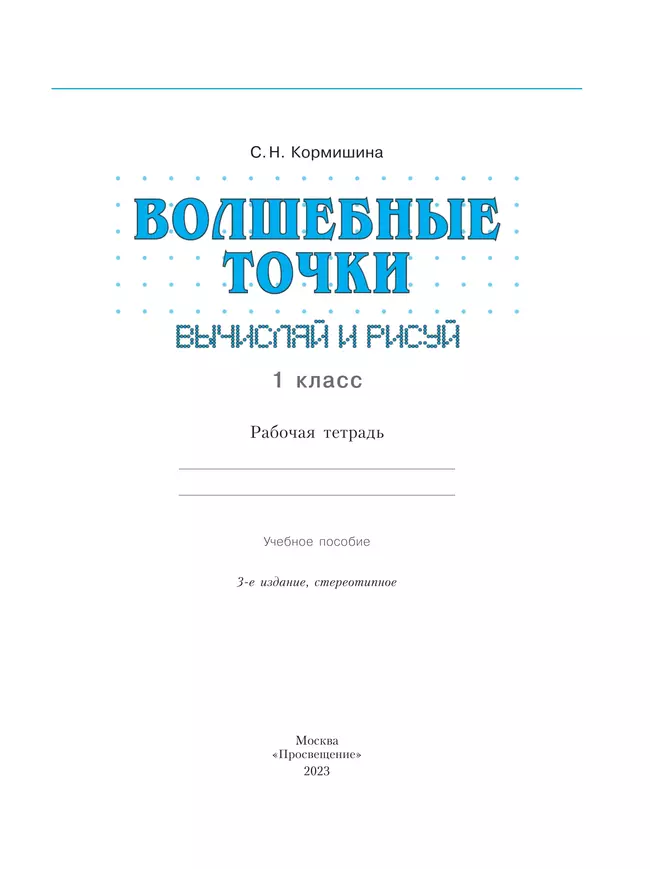 С. Н. Кормишина

ВОЛШЕБНЫЕ ТОЧКИ

ВЫЧИСЛЯЙ И РИСУЙ

1 класс

Рабочая тетрадь

Учебное пособие

3-е издание, стереотипное

Москва
«Просвещение»
2023